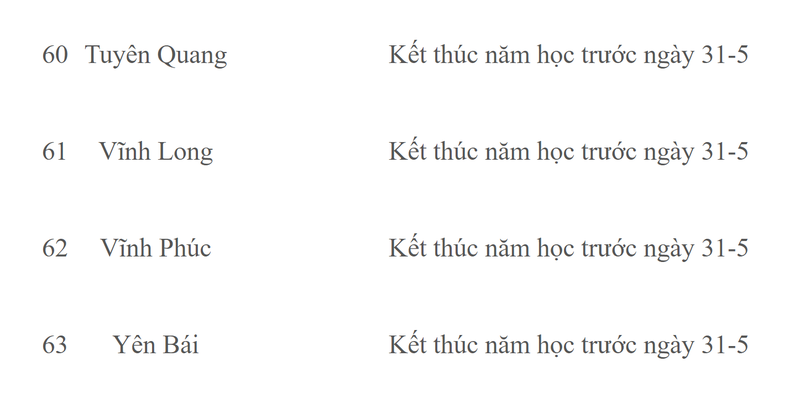 | | | |
|---|---|---|
| 60 | Tuyên Quang | Kết thúc năm học trước ngày 31-5 |
| 61 | Vĩnh Long | Kết thúc năm học trước ngày 31-5 |
| 62 | Vĩnh Phúc | Kết thúc năm học trước ngày 31-5 |
| 63 | Yên Bái | Kết thúc năm học trước ngày 31-5 |